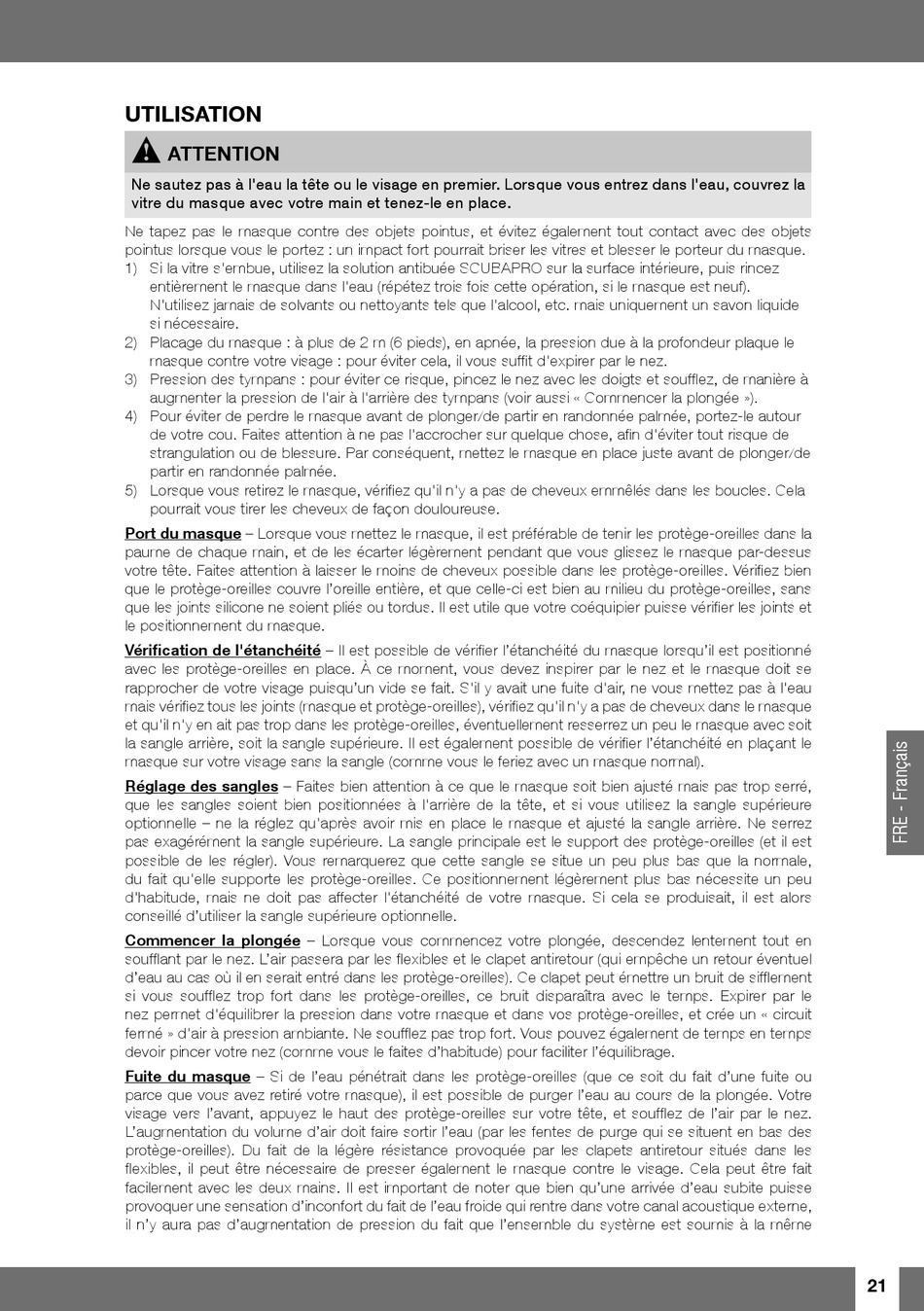 UTILISATION

ATTENTION

Ne sautez pas à l'eau la tête ou le visage en premier. Lorsque vous entrez dans l'eau, couvrez la vitre du masque avec votre main et tenez-le en place.

Ne tapez pas le masque contre des objets pointus, et évitez également tout contact avec des objets pointus lorsque vous le portez : un impact fort pourrait briser les vitres et blesser le porteur du masque.
1) Si la vitre s'embue, utilisez la solution antibuée SCUBAPRO sur la surface intérieure, puis rincez entièrement le masque dans l'eau (répétez trois fois cette opération, si le masque est neuf). N'utilisez jamais de solvants ou nettoyants tels que l'alcool, etc. mais uniquement un savon liquide si nécessaire.
2) Placage du masque : à plus de 2 m (6 pieds), en apnée, la pression due à la profondeur plaque le masque contre votre visage : pour éviter cela, il vous suffit d'expirer par le nez.
3) Pression des tympans : pour éviter ce risque, pincez le nez avec les doigts et soufflez, de manière à augmenter la pression de l'air à l'arrière des tympans (voir aussi « Commencer la plongée »).
4) Pour éviter de perdre le masque avant de plonger/de partir en randonnée palmée, portez-le autour de votre cou. Faites attention à ne pas l'accrocher sur quelque chose, afin d'éviter tout risque de strangulation ou de blessure. Par conséquent, mettez le masque en place juste avant de plonger/de partir en randonnée palmée.
5) Lorsque vous retirez le masque, vérifiez qu'il n'y a pas de cheveux emmêlés dans les boucles. Cela pourrait vous tirer les cheveux de façon douloureuse.

Port du masque – Lorsque vous mettez le masque, il est préférable de tenir les protège-oreilles dans la paume de chaque main, et de les écarter légèrement pendant que vous glissez le masque par-dessus votre tête. Faites attention à laisser le moins de cheveux possible dans les protège-oreilles. Vérifiez bien que le protège-oreilles couvre l'oreille entière, et que celle-ci est bien au milieu du protège-oreilles, sans que les joints silicone ne soient pliés ou tordus. Il est utile que votre coéquipier puisse vérifier les joints et le positionnement du masque.

Vérification de l'étanchéité – Il est possible de vérifier l'étanchéité du masque lorsqu'il est positionné avec les protège-oreilles en place. À ce moment, vous devez inspirer par le nez et le masque doit se rapprocher de votre visage puisqu'un vide se fait. S'il y avait une fuite d'air, ne vous mettez pas à l'eau mais vérifiez tous les joints (masque et protège-oreilles), vérifiez qu'il n'y a pas de cheveux dans le masque et qu'il n'y en ait pas trop dans les protège-oreilles, éventuellement resserrez un peu le masque avec soit la sangle arrière, soit la sangle supérieure. Il est également possible de vérifier l'étanchéité en plaçant le masque sur votre visage sans la sangle (comme vous le feriez avec un masque normal).

Réglage des sangles – Faites bien attention à ce que le masque soit bien ajusté mais pas trop serré, que les sangles soient bien positionnées à l'arrière de la tête, et si vous utilisez la sangle supérieure optionnelle – ne la réglez qu'après avoir mis en place le masque et ajusté la sangle arrière. Ne serrez pas exagérément la sangle supérieure. La sangle principale est le support des protège-oreilles (et il est possible de les régler). Vous remarquerez que cette sangle se situe un peu plus bas que la normale, du fait qu'elle supporte les protège-oreilles. Ce positionnement légèrement plus bas nécessite un peu d'habitude, mais ne doit pas affecter l'étanchéité de votre masque. Si cela se produisait, il est alors conseillé d'utiliser la sangle supérieure optionnelle.

Commencer la plongée – Lorsque vous commencez votre plongée, descendez lentement tout en soufflant par le nez. L'air passera par les flexibles et le clapet antiretour (qui empêche un retour éventuel d'eau au cas où il en serait entré dans les protège-oreilles). Ce clapet peut émettre un bruit de sifflement si vous soufflez trop fort dans les protège-oreilles, ce bruit disparaîtra avec le temps. Expirer par le nez permet d'équilibrer la pression dans votre masque et dans vos protège-oreilles, et crée un « circuit fermé » d'air à pression ambiante. Ne soufflez pas trop fort. Vous pouvez également de temps en temps devoir pincer votre nez (comme vous le faites d'habitude) pour faciliter l'équilibrage.

Fuite du masque – Si de l'eau pénétrait dans les protège-oreilles (que ce soit du fait d'une fuite ou parce que vous avez retiré votre masque), il est possible de purger l'eau au cours de la plongée. Votre visage vers l'avant, appuyez le haut des protège-oreilles sur votre tête, et soufflez de l'air par le nez. L'augmentation du volume d'air doit faire sortir l'eau (par les fentes de purge qui se situent en bas des protège-oreilles). Du fait de la légère résistance provoquée par les clapets antiretour situés dans les flexibles, il peut être nécessaire de presser également le masque contre le visage. Cela peut être fait facilement avec les deux mains. Il est important de noter que bien qu'une arrivée d'eau subite puisse provoquer une sensation d'inconfort du fait de l'eau froide qui rentre dans votre canal acoustique externe, il n'y aura pas d'augmentation de pression du fait que l'ensemble du système est soumis à la même

FRE - Français

21